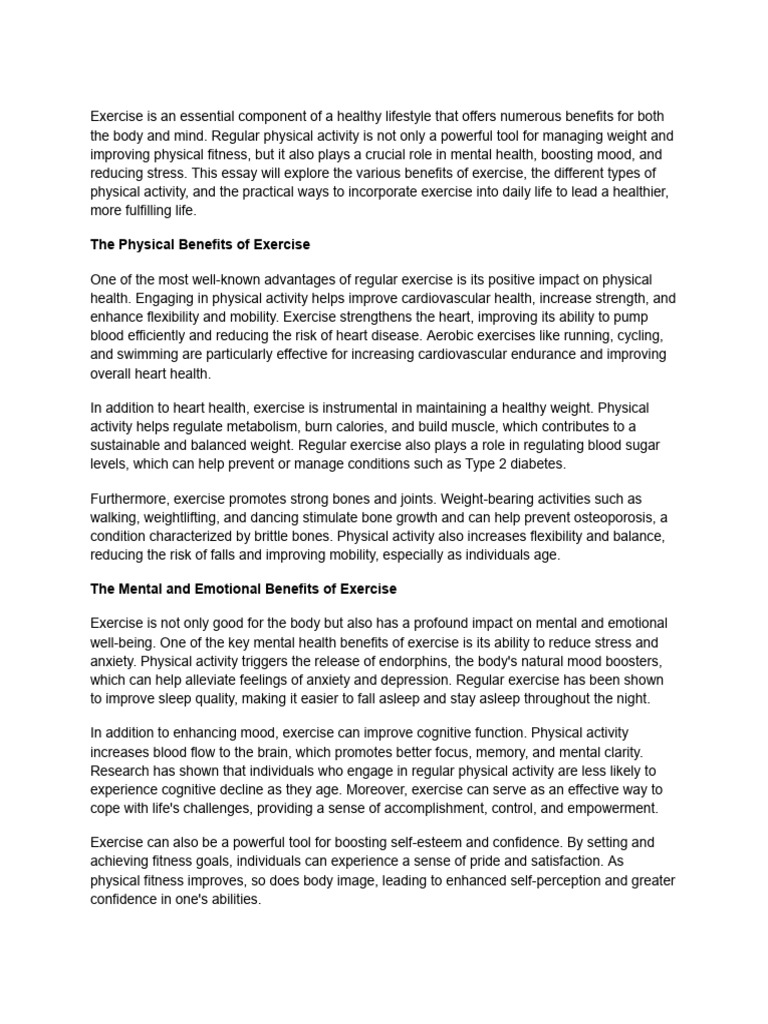 Exercise is an essential component of a healthy lifestyle that offers numerous benefits for both the body and mind. Regular physical activity is not only a powerful tool for managing weight and improving physical fitness, but it also plays a crucial role in mental health, boosting mood, and reducing stress. This essay will explore the various benefits of exercise, the different types of physical activity, and the practical ways to incorporate exercise into daily life to lead a healthier, more fulfilling life.

The Physical Benefits of Exercise

One of the most well-known advantages of regular exercise is its positive impact on physical health. Engaging in physical activity helps improve cardiovascular health, increase strength, and enhance flexibility and mobility. Exercise strengthens the heart, improving its ability to pump blood efficiently and reducing the risk of heart disease. Aerobic exercises like running, cycling, and swimming are particularly effective for increasing cardiovascular endurance and improving overall heart health.

In addition to heart health, exercise is instrumental in maintaining a healthy weight. Physical activity helps regulate metabolism, burn calories, and build muscle, which contributes to a sustainable and balanced weight. Regular exercise also plays a role in regulating blood sugar levels, which can help prevent or manage conditions such as Type 2 diabetes.

Furthermore, exercise promotes strong bones and joints. Weight-bearing activities such as walking, weightlifting, and dancing stimulate bone growth and can help prevent osteoporosis, a condition characterized by brittle bones. Physical activity also increases flexibility and balance, reducing the risk of falls and improving mobility, especially as individuals age.

The Mental and Emotional Benefits of Exercise

Exercise is not only good for the body but also has a profound impact on mental and emotional well-being. One of the key mental health benefits of exercise is its ability to reduce stress and anxiety. Physical activity triggers the release of endorphins, the body's natural mood boosters, which can help alleviate feelings of anxiety and depression. Regular exercise has been shown to improve sleep quality, making it easier to fall asleep and stay asleep throughout the night.

In addition to enhancing mood, exercise can improve cognitive function. Physical activity increases blood flow to the brain, which promotes better focus, memory, and mental clarity. Research has shown that individuals who engage in regular physical activity are less likely to experience cognitive decline as they age. Moreover, exercise can serve as an effective way to cope with life's challenges, providing a sense of accomplishment, control, and empowerment.

Exercise can also be a powerful tool for boosting self-esteem and confidence. By setting and achieving fitness goals, individuals can experience a sense of pride and satisfaction. As physical fitness improves, so does body image, leading to enhanced self-perception and greater confidence in one's abilities.